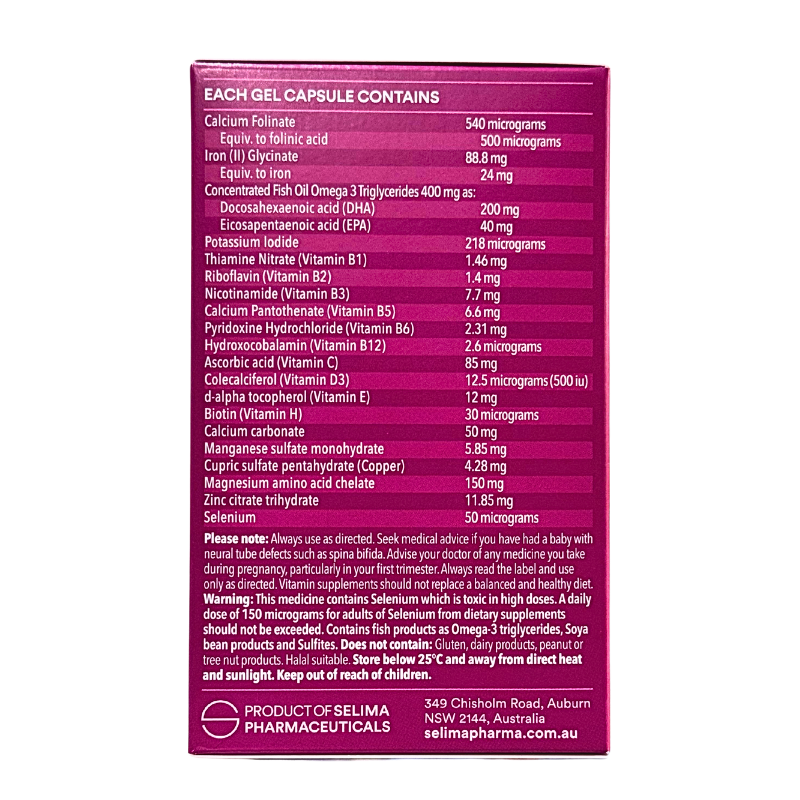 EACH GEL CAPSULE CONTAINS

| | |
|---|---|
| Calcium Folinate | 540 micrograms |
| Equiv. to folinic acid | 500 micrograms |
| Iron (II) Glycinate | 88.8 mg |
| Equiv. to iron | 24 mg |
| Concentrated Fish Oil Omega 3 Triglycerides 400 mg as: | |
| Docosahexaenoic acid (DHA) | 200 mg |
| Eicosapentaenoic acid (EPA) | 40 mg |
| Potassium Iodide | 218 micrograms |
| Thiamine Nitrate (Vitamin B1) | 1.46 mg |
| Riboflavin (Vitamin B2) | 1.4 mg |
| Nicotinamide (Vitamin B3) | 7.7 mg |
| Calcium Pantothenate (Vitamin B5) | 6.6 mg |
| Pyridoxine Hydrochloride (Vitamin B6) | 2.31 mg |
| Hydroxocobalamin (Vitamin B12) | 2.6 micrograms |
| Ascorbic acid (Vitamin C) | 85 mg |
| Colecalciferol (Vitamin D3) | 12.5 micrograms (500 iu) |
| d-alpha tocopherol (Vitamin E) | 12 mg |
| Biotin (Vitamin H) | 30 micrograms |
| Calcium carbonate | 50 mg |
| Manganese sulfate monohydrate | 5.85 mg |
| Cupric sulfate pentahydrate (Copper) | 4.28 mg |
| Magnesium amino acid chelate | 150 mg |
| Zinc citrate trihydrate | 11.85 mg |
| Selenium | 50 micrograms |

Please note: Always use as directed. Seek medical advice if you have had a baby with neural tube defects such as spina bifida. Advise your doctor of any medicine you take during pregnancy, particularly in your first trimester. Always read the label and use only as directed. Vitamin supplements should not replace a balanced and healthy diet. Warning: This medicine contains Selenium which is toxic in high doses. A daily dose of 150 micrograms for adults of Selenium from dietary supplements should not be exceeded. Contains fish products as Omega-3 triglycerides, Soya bean products and Sulfites. Does not contain: Gluten, dairy products, peanut or tree nut products. Halal suitable. Store below 25°C and away from direct heat and sunlight. Keep out of reach of children.

PRODUCT OF SELIMA PHARMACEUTICALS

349 Chisholm Road, Auburn NSW 2144, Australia selimapharma.com.au